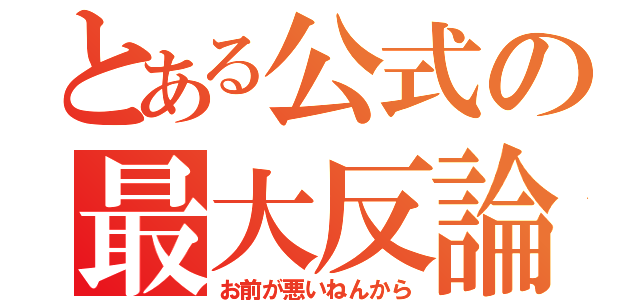 とある公式の
最大反論
お前が悪いねんから